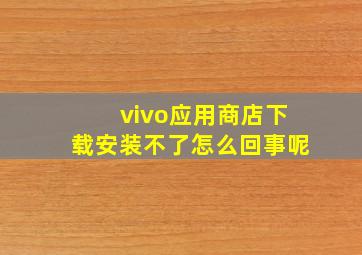 vivo应用商店下载安装不了怎么回事呢